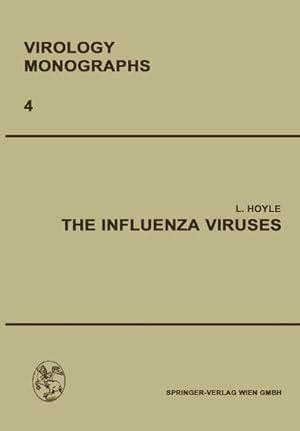 VIROLOGY
MONOGRAPHS

4

L. HOYLE
THE INFLUENZA VIRUSES

SPRINGER-VERLAG WIEN GMBH